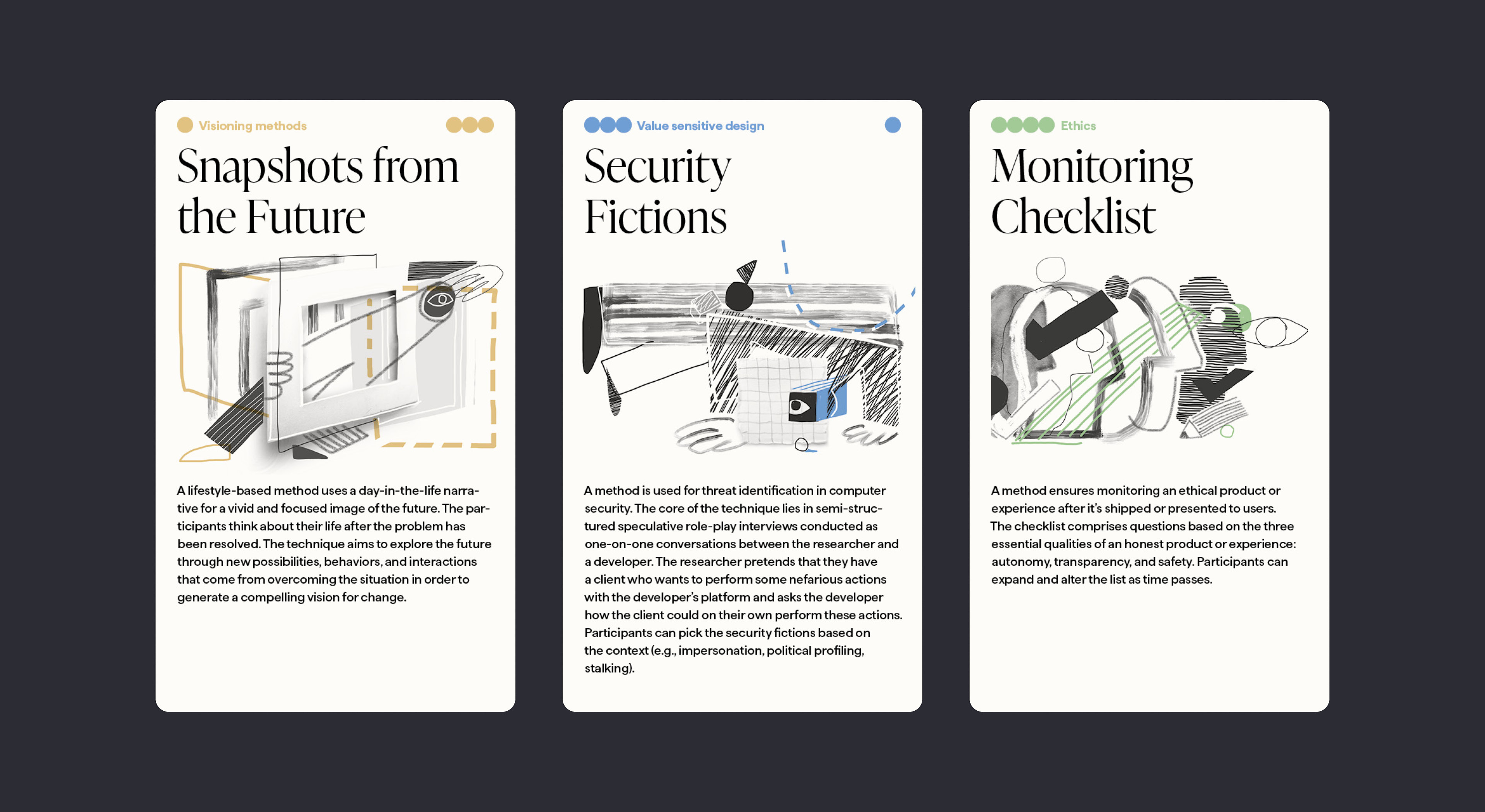 Visioning methods

Snapshots from the Future

A lifestyle-based method uses a day-in-the-life narrative for a vivid and focused image of the future. The participants think about their life after the problem has been resolved. The technique aims to explore the future through new possibilities, behaviors, and interactions that come from overcoming the situation in order to generate a compelling vision for change.

Value sensitive design

Security Fictions

A method is used for threat identification in computer security. The core of the technique lies in semi-structured speculative role-play interviews conducted as one-on-one conversations between the researcher and a developer. The researcher pretends that they have a client who wants to perform some nefarious actions with the developer's platform and asks the developer how the client could on their own perform these actions. Participants can pick the security fictions based on the context (e.g., impersonation, political profiling, stalking).

Ethics

Monitoring Checklist

A method ensures monitoring an ethical product or experience after it's shipped or presented to users. The checklist comprises questions based on the three essential qualities of an honest product or experience: autonomy, transparency, and safety. Participants can expand and alter the list as time passes.